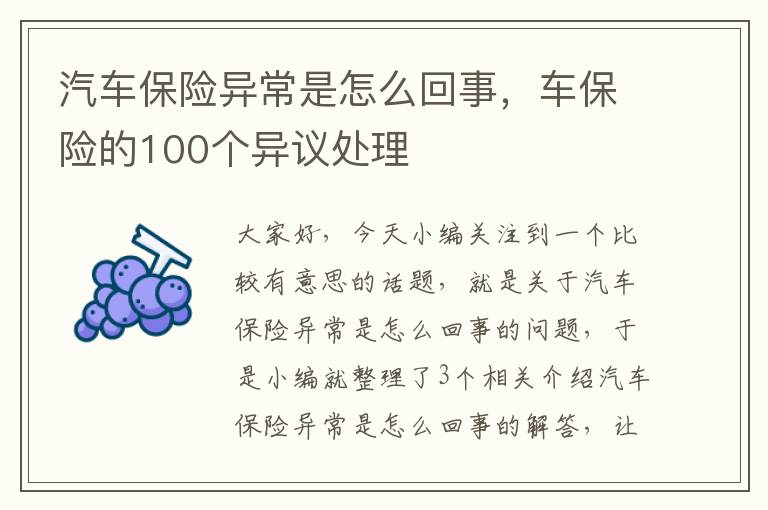 汽车保险异常是怎么回事，车保险的100个异议处理

大家好，今天小编关注到一个比较有意思的话题，就是关于汽车保险异常是怎么回事的问题，于是小编就整理了3个相关介绍汽车保险异常是怎么回事的解答，让